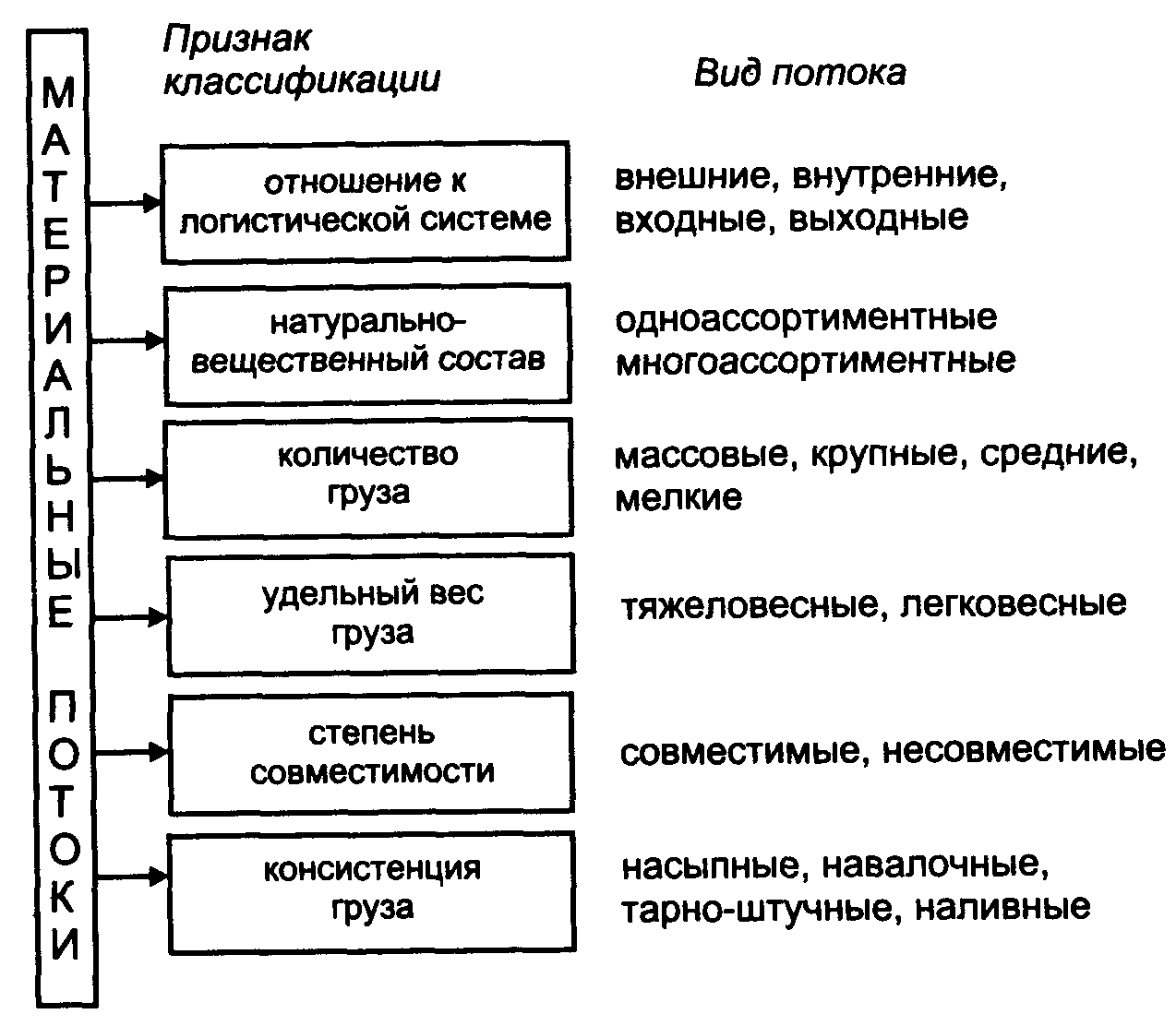 МАТЕРИАЛЬНЫЕ ПОТОКИ

Признак классификации

Вид потока

отношение к логистической системе

внешние, внутренние, входные, выходные

натурально-вещественный состав

одноассортиментные многоассортиментные

количество груза

массовые, крупные, средние, мелкие

удельный вес груза

тяжеловесные, легковесные

степень совместимости

совместимые, несовместимые

консистенция груза

насыпные, навалочные, тарно-штучные, наливные